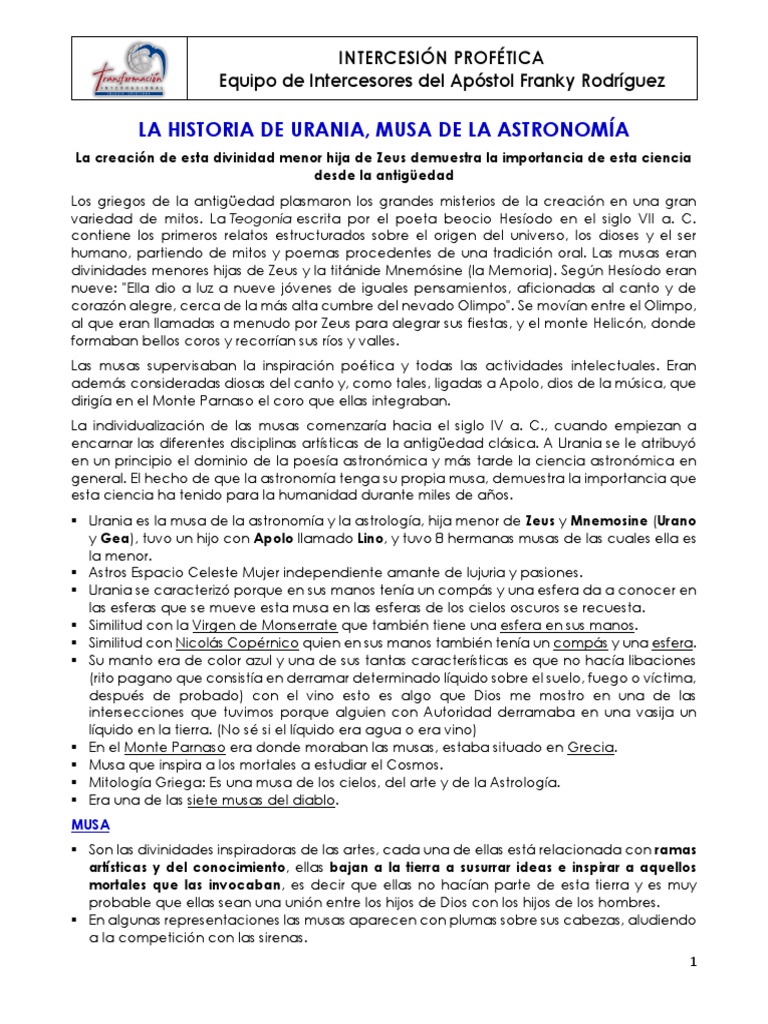 Transformación INTERNACIONAL

INTERCESIÓN PROFÉTICA
Equipo de Intercesores del Apóstol Franky Rodríguez

LA HISTORIA DE URANIA, MUSA DE LA ASTRONOMÍA

La creación de esta divinidad menor hija de Zeus demuestra la importancia de esta ciencia desde la antigüedad

Los griegos de la antigüedad plasmaron los grandes misterios de la creación en una gran variedad de mitos. La Teogonía escrita por el poeta beocio Hesíodo en el siglo VII a. C. contiene los primeros relatos estructurados sobre el origen del universo, los dioses y el ser humano, partiendo de mitos y poemas procedentes de una tradición oral. Las musas eran divinidades menores hijas de Zeus y la titánide Mnemósine (la Memoria). Según Hesíodo eran nueve: "Ella dio a luz a nueve jóvenes de iguales pensamientos, aficionadas al canto y de corazón alegre, cerca de la más alta cumbre del nevado Olimpo". Se movían entre el Olimpo, al que eran llamadas a menudo por Zeus para alegrar sus fiestas, y el monte Helicón, donde formaban bellos coros y recorrían sus ríos y valles.

Las musas supervisaban la inspiración poética y todas las actividades intelectuales. Eran además consideradas diosas del canto y, como tales, ligadas a Apolo, dios de la música, que dirigía en el Monte Parnaso el coro que ellas integraban.

La individualización de las musas comenzaría hacia el siglo IV a. C., cuando empiezan a encarnar las diferentes disciplinas artísticas de la antigüedad clásica. A Urania se le atribuyó en un principio el dominio de la poesía astronómica y más tarde la ciencia astronómica en general. El hecho de que la astronomía tenga su propia musa, demuestra la importancia que esta ciencia ha tenido para la humanidad durante miles de años.

▪ Urania es la musa de la astronomía y la astrología, hija menor de Zeus y Mnemosine (Urano y Gea), tuvo un hijo con Apolo llamado Lino, y tuvo 8 hermanas musas de las cuales ella es la menor.
▪ Astros Espacio Celeste Mujer independiente amante de lujuria y pasiones.
▪ Urania se caracterizó porque en sus manos tenía un compás y una esfera da a conocer en las esferas que se mueve esta musa en las esferas de los cielos oscuros se recuesta.
▪ Similitud con la Virgen de Monserrate que también tiene una esfera en sus manos.
▪ Similitud con Nicolás Copérnico quien en sus manos también tenía un compás y una esfera.
▪ Su manto era de color azul y una de sus tantas características es que no hacía libaciones (rito pagano que consistía en derramar determinado líquido sobre el suelo, fuego o víctima, después de probado) con el vino esto es algo que Dios me mostro en una de las intersecciones que tuvimos porque alguien con Autoridad derramaba en una vasija un líquido en la tierra. (No sé si el líquido era agua o era vino)
▪ En el Monte Parnaso era donde moraban las musas, estaba situado en Grecia.
▪ Musa que inspira a los mortales a estudiar el Cosmos.
▪ Mitología Griega: Es una musa de los cielos, del arte y de la Astrología.
▪ Era una de las siete musas del diablo.

MUSA

▪ Son las divinidades inspiradoras de las artes, cada una de ellas está relacionada con ramas artísticas y del conocimiento, ellas bajan a la tierra a susurrar ideas e inspirar a aquellos mortales que las invocaban, es decir que ellas no hacían parte de esta tierra y es muy probable que ellas sean una unión entre los hijos de Dios con los hijos de los hombres.
▪ En algunas representaciones las musas aparecen con plumas sobre sus cabezas, aludiendo a la competición con las sirenas.

1